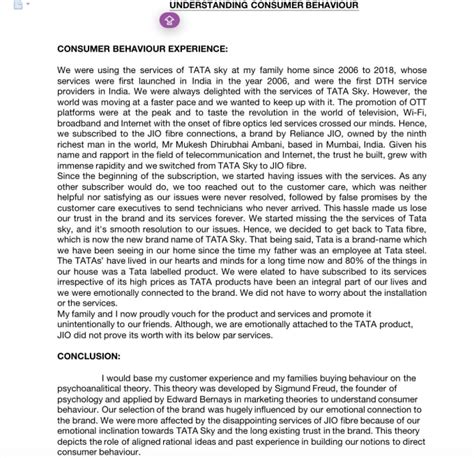 UNDERSTANDING CONSUMER BEHAVIOUR

CONSUMER BEHAVIOUR EXPERIENCE:

We were using the services of TATA sky at my family home since 2006 to 2018, whose services were first launched in India in the year 2006, and were the first DTH service providers in India. We were always delighted with the services of TATA Sky. However, the world was moving at a faster pace and we wanted to keep up with it. The promotion of OTT platforms were at the peak and to taste the revolution in the world of television, Wi-Fi, broadband and Internet with the onset of fibre optics led services crossed our minds. Hence, we subscribed to the JIO fibre connections, a brand by Reliance JIO, owned by the ninth richest man in the world, Mr Mukesh Dhirubhai Ambani, based in Mumbai, India. Given his name and rapport in the field of telecommunication and Internet, the trust he built, grew with immense rapidity and we switched from TATA Sky to JIO fibre.
Since the beginning of the subscription, we started having issues with the services. As any other subscriber would do, we too reached out to the customer care, which was neither helpful nor satisfying as our issues were never resolved, followed by false promises by the customer care executives to send technicians who never arrived. This hassle made us lose our trust in the brand and its services forever. We started missing the the services of Tata sky, and it's smooth resolution to our issues. Hence, we decided to get back to Tata fibre, which is now the new brand name of TATA Sky. That being said, Tata is a brand-name which we have been seeing in our home since the time my father was an employee at Tata steel. The TATAs' have lived in our hearts and minds for a long time now and 80% of the things in our house was a Tata labelled product. We were elated to have subscribed to its services irrespective of its high prices as TATA products have been an integral part of our lives and we were emotionally connected to the brand. We did not have to worry about the installation or the services.
My family and I now proudly vouch for the product and services and promote it unintentionally to our friends. Although, we are emotionally attached to the TATA product, JIO did not prove its worth with its below par services.

CONCLUSION:

I would base my customer experience and my families buying behaviour on the psychoanalitical theory. This theory was developed by Sigmund Freud, the founder of psychology and applied by Edward Bernays in marketing theories to understand consumer behaviour. Our selection of the brand was hugely influenced by our emotional connection to the brand. We were more affected by the disappointing services of JIO fibre because of our emotional inclination towards TATA Sky and the long existing trust in the brand. This theory depicts the role of aligned rational ideas and past experience in building our notions to direct consumer behaviour.